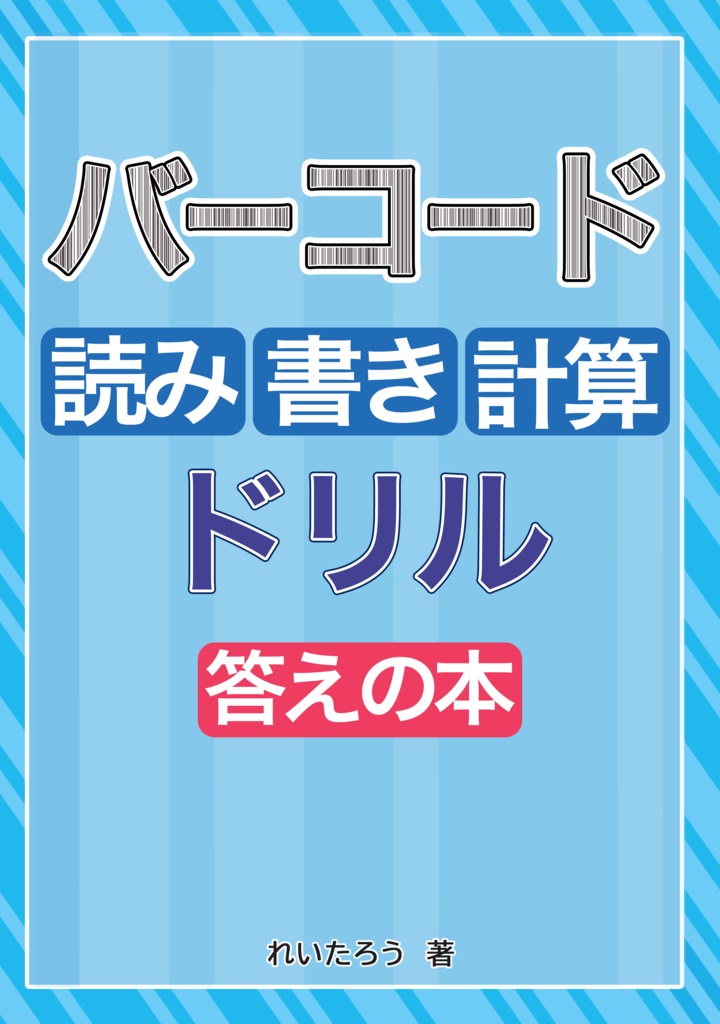 バーコード

読み 書き 計算

ドリル

答えの本

れいたろう 著